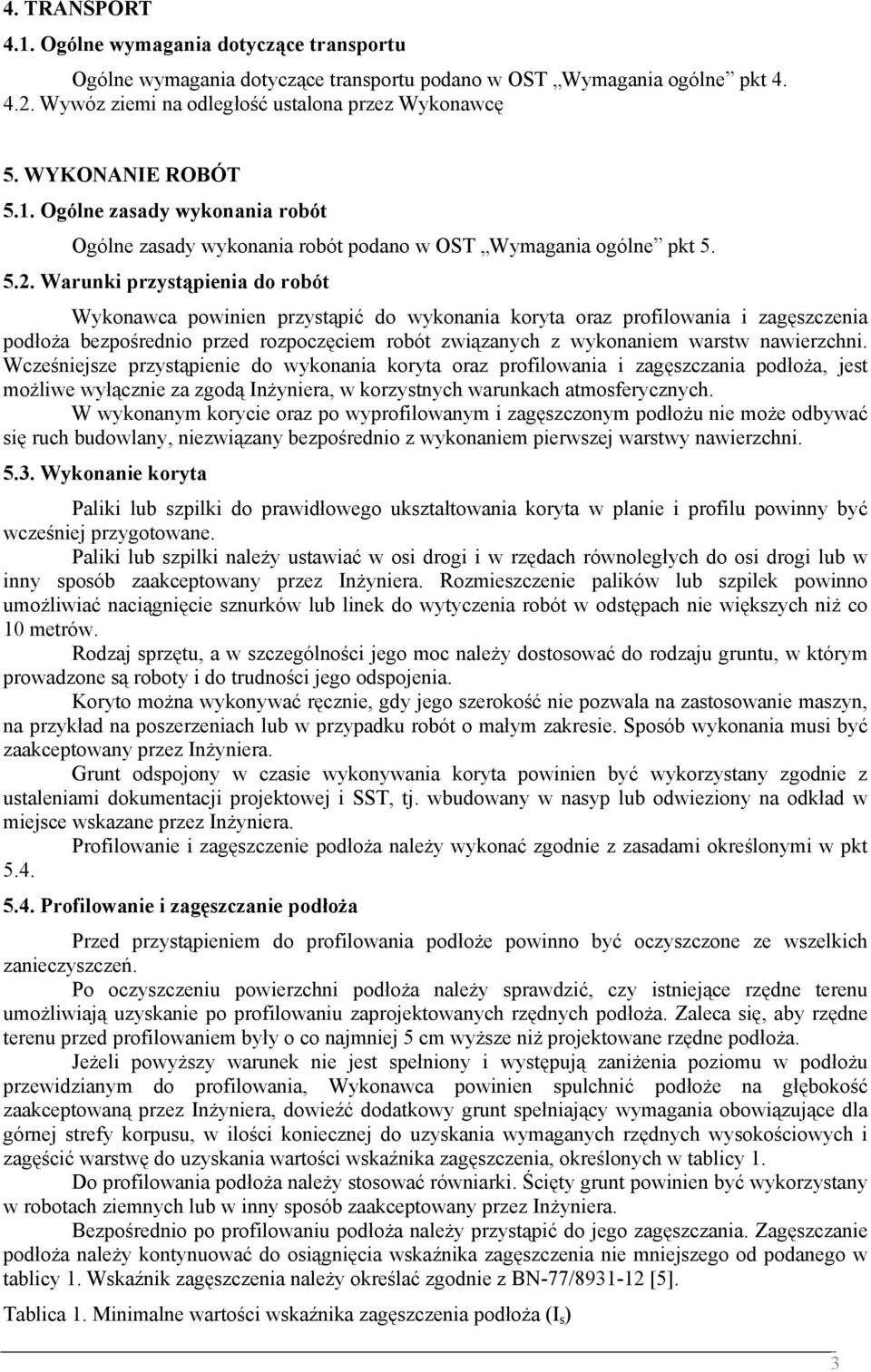 4. TRANSPORT

4.1. Ogólne wymagania dotyczące transportu

Ogólne wymagania dotyczące transportu podano w OST „Wymagania ogólne” pkt 4.

4.2. Wywóz ziemi na odległość ustalona przez Wykonawcę

5. WYKONANIE ROBÓT

5.1. Ogólne zasady wykonania robót

Ogólne zasady wykonania robót podano w OST „Wymagania ogólne” pkt 5.

5.2. Warunki przystąpienia do robót

Wykonawca powinien przystąpić do wykonania koryta oraz profilowania i zagęszczenia podłoża bezpośrednio przed rozpoczęciem robót związanych z wykonaniem warstw nawierzchni. Wcześniejsze przystąpienie do wykonania koryta oraz profilowania i zagęszczania podłoża, jest możliwe wyłącznie za zgodą Inżyniera, w korzystnych warunkach atmosferycznych.

W wykonanym korycie oraz po wyprofilowanym i zagęszczonym podłożu nie może odbywać się ruch budowlany, niezwiązany bezpośrednio z wykonaniem pierwszej warstwy nawierzchni.

5.3. Wykonanie koryta

Paliki lub szpilki do prawidłowego ukształtowania koryta w planie i profilu powinny być wcześniej przygotowane.

Paliki lub szpilki należy ustawiać w osi drogi i w rzędach równoległych do osi drogi lub w inny sposób zaakceptowany przez Inżyniera. Rozmieszczenie palików lub szpilek powinno umożliwiać naciągnięcie sznurków lub linek do wytyczenia robót w odstępach nie większych niż co 10 metrów.

Rodzaj sprzętu, a w szczególności jego moc należy dostosować do rodzaju gruntu, w którym prowadzone są roboty i do trudności jego odspojenia.

Koryto można wykonywać ręcznie, gdy jego szerokość nie pozwala na zastosowanie maszyn, na przykład na poszerzeniach lub w przypadku robót o małym zakresie. Sposób wykonania musi być zaakceptowany przez Inżyniera.

Grunt odspojony w czasie wykonywania koryta powinien być wykorzystany zgodnie z ustaleniami dokumentacji projektowej i SST, tj. wbudowany w nasyp lub odwieziony na odkład w miejsce wskazane przez Inżyniera.

Profilowanie i zagęszczenie podłoża należy wykonać zgodnie z zasadami określonymi w pkt 5.4.

5.4. Profilowanie i zagęszczanie podłoża

Przed przystąpieniem do profilowania podłoże powinno być oczyszczone ze wszelkich zanieczyszczeń.

Po oczyszczeniu powierzchni podłoża należy sprawdzić, czy istniejące rzędne terenu umożliwiają uzyskanie po profilowaniu zaprojektowanych rzędnych podłoża. Zaleca się, aby rzędne terenu przed profilowaniem były o co najmniej 5 cm wyższe niż projektowane rzędne podłoża.

Jeżeli powyższy warunek nie jest spełniony i występują zaniżenia poziomu w podłożu przewidzianym do profilowania, Wykonawca powinien spulchnić podłoże na głębokość zaakceptowaną przez Inżyniera, dowieźć dodatkowy grunt spełniający wymagania obowiązujące dla górnej strefy korpusu, w ilości koniecznej do uzyskania wymaganych rzędnych wysokościowych i zagęścić warstwę do uzyskania wartości wskaźnika zagęszczenia, określonych w tablicy 1.

Do profilowania podłoża należy stosować równiarki. Ścięty grunt powinien być wykorzystany w robotach ziemnych lub w inny sposób zaakceptowany przez Inżyniera.

Bezpośrednio po profilowaniu podłoża należy przystąpić do jego zagęszczania. Zagęszczanie podłoża należy kontynuować do osiągnięcia wskaźnika zagęszczenia nie mniejszego od podanego w tablicy 1. Wskaźnik zagęszczenia należy określać zgodnie z BN-77/8931-12 [5].

Tablica 1. Minimalne wartości wskaźnika zagęszczenia podłoża ($I_s$)

3